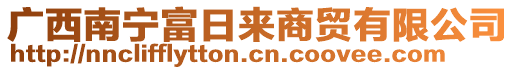 广西南宁富日来商贸有限公司
http://nnclifflytton.cn.coovee.com